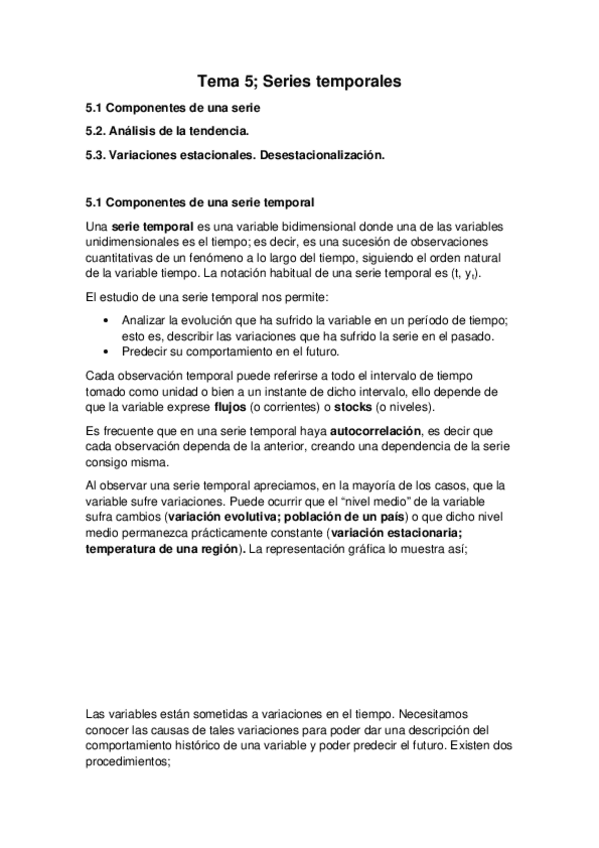 Tema 5; Series temporales

5.1 Componentes de una serie

5.2. Análisis de la tendencia.

5.3. Variaciones estacionales. Desestacionalización.

5.1 Componentes de una serie temporal

Una serie temporal es una variable bidimensional donde una de las variables unidimensionales es el tiempo; es decir, es una sucesión de observaciones cuantitativas de un fenómeno a lo largo del tiempo, siguiendo el orden natural de la variable tiempo. La notación habitual de una serie temporal es (t, $y_t$).

El estudio de una serie temporal nos permite:

• Analizar la evolución que ha sufrido la variable en un período de tiempo; esto es, describir las variaciones que ha sufrido la serie en el pasado.
• Predecir su comportamiento en el futuro.

Cada observación temporal puede referirse a todo el intervalo de tiempo tomado como unidad o bien a un instante de dicho intervalo, ello depende de que la variable exprese flujos (o corrientes) o stocks (o niveles).

Es frecuente que en una serie temporal haya autocorrelación, es decir que cada observación dependa de la anterior, creando una dependencia de la serie consigo misma.

Al observar una serie temporal apreciamos, en la mayoría de los casos, que la variable sufre variaciones. Puede ocurrir que el “nivel medio” de la variable sufra cambios (variación evolutiva; población de un país) o que dicho nivel medio permanezca prácticamente constante (variación estacionaria; temperatura de una región). La representación gráfica lo muestra así;

Las variables están sometidas a variaciones en el tiempo. Necesitamos conocer las causas de tales variaciones para poder dar una descripción del comportamiento histórico de una variable y poder predecir el futuro. Existen dos procedimientos;